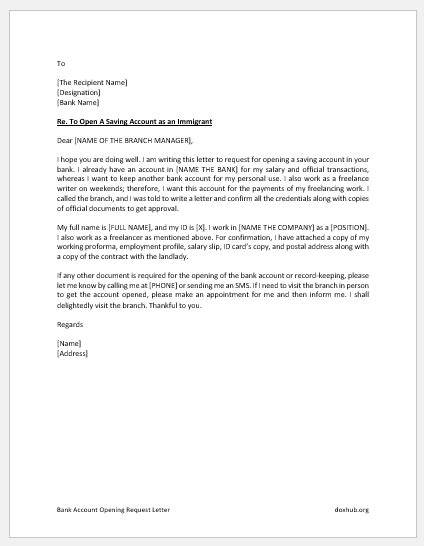 To

[The Recipient Name]
[Designation]
[Bank Name]

Re. To Open A Saving Account as an Immigrant

Dear [NAME OF THE BRANCH MANAGER],

I hope you are doing well. I am writing this letter to request for opening a saving account in your bank. I already have an account in [NAME THE BANK] for my salary and official transactions, whereas I want to keep another bank account for my personal use. I also work as a freelance writer on weekends; therefore, I want this account for the payments of my freelancing work. I called the branch, and I was told to write a letter and confirm all the credentials along with copies of official documents to get approval.

My full name is [FULL NAME], and my ID is [X]. I work in [NAME THE COMPANY] as a [POSITION]. I also work as a freelancer as mentioned above. For confirmation, I have attached a copy of my working proforma, employment profile, salary slip, ID card's copy, and postal address along with a copy of the contract with the landlady.

If any other document is required for the opening of the bank account or record-keeping, please let me know by calling me at [PHONE] or sending me an SMS. If I need to visit the branch in person to get the account opened, please make an appointment for me and then inform me. I shall delightedly visit the branch. Thankful to you.

Regards

[Name]
[Address]

Bank Account Opening Request Letter

doxhub.org